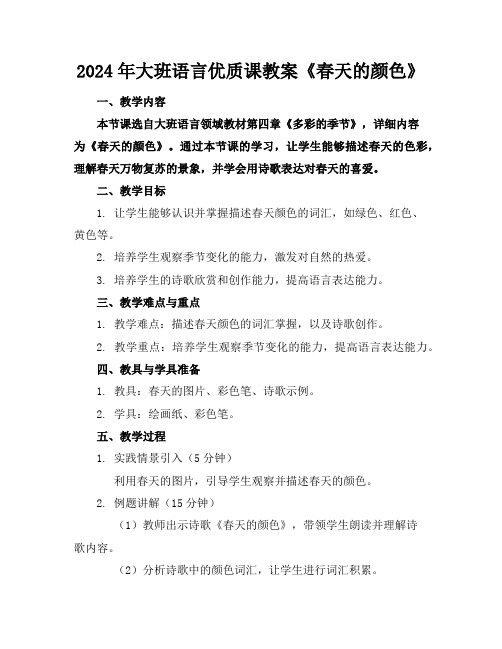 2024年大班语言优质课教案《春天的颜色》

一、教学内容

本节课选自大班语言领域教材第四章《多彩的季节》，详细内容为《春天的颜色》。通过本节课的学习，让学生能够描述春天的色彩，理解春天万物复苏的景象，并学会用诗歌表达对春天的喜爱。

二、教学目标

1. 让学生能够认识并掌握描述春天颜色的词汇，如绿色、红色、黄色等。

2. 培养学生观察季节变化的能力，激发对自然的热爱。

3. 培养学生的诗歌欣赏和创作能力，提高语言表达能力。

三、教学难点与重点

1. 教学难点：描述春天颜色的词汇掌握，以及诗歌创作。

2. 教学重点：培养学生观察季节变化的能力，提高语言表达能力。

四、教具与学具准备

1. 教具：春天的图片、彩色笔、诗歌示例。

2. 学具：绘画纸、彩色笔。

五、教学过程

1. 实践情景引入（5分钟）

利用春天的图片，引导学生观察并描述春天的颜色。

2. 例题讲解（15分钟）

（1）教师出示诗歌《春天的颜色》，带领学生朗读并理解诗歌内容。

（2）分析诗歌中的颜色词汇，让学生进行词汇积累。